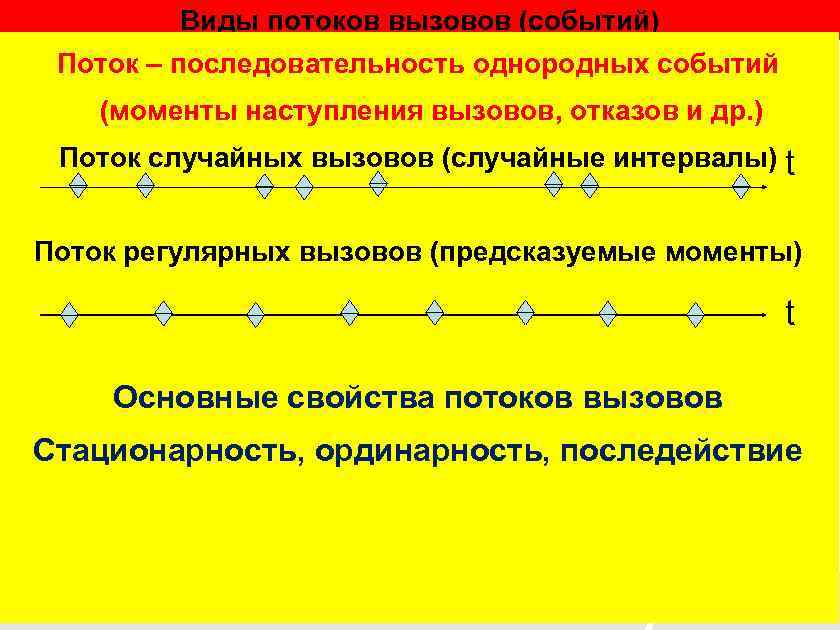 Виды потоков вызовов (событий)

Поток – последовательность однородных событий

(моменты наступления вызовов, отказов и др.)

Поток случайных вызовов (случайные интервалы) t

Поток регулярных вызовов (предсказуемые моменты)

t

Основные свойства потоков вызовов

Стационарность, ординарность, последействие